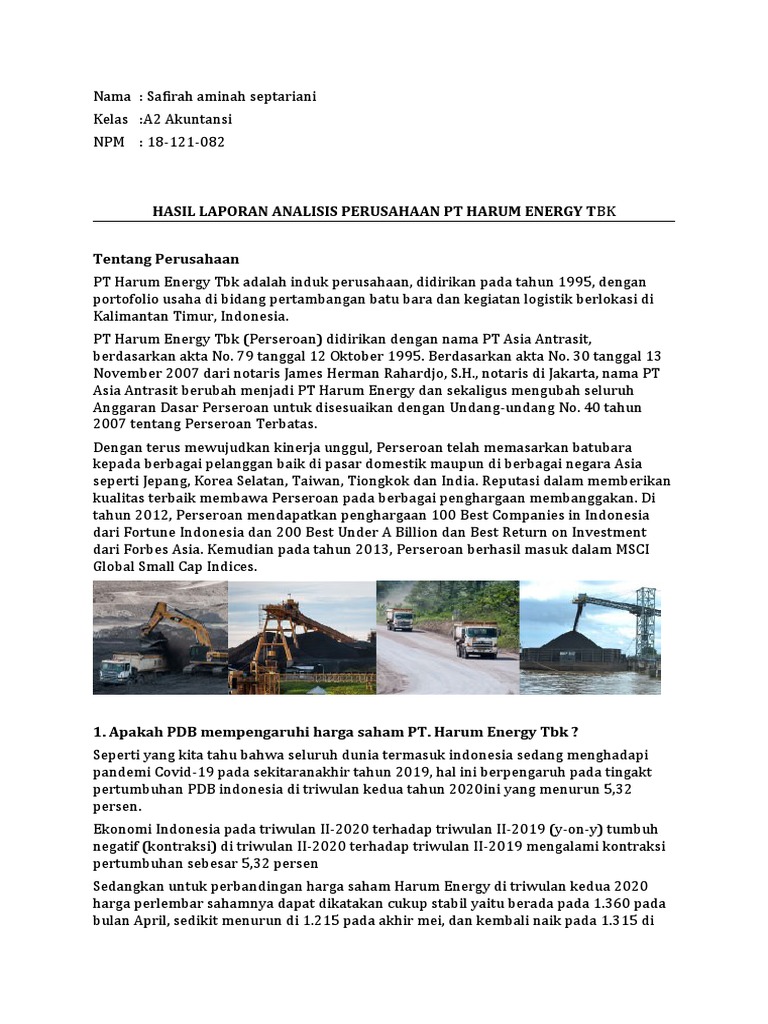 Nama : Safirah aminah septariani
Kelas :A2 Akuntansi
NPM : 18-121-082

HASIL LAPORAN ANALISIS PERUSAHAAN PT HARUM ENERGY TBK

Tentang Perusahaan

PT Harum Energy Tbk adalah induk perusahaan, didirikan pada tahun 1995, dengan portofolio usaha di bidang pertambangan batu bara dan kegiatan logistik berlokasi di Kalimantan Timur, Indonesia.

PT Harum Energy Tbk (Perseroan) didirikan dengan nama PT Asia Antrasit, berdasarkan akta No. 79 tanggal 12 Oktober 1995. Berdasarkan akta No. 30 tanggal 13 November 2007 dari notaris James Herman Rahardjo, S.H., notaris di Jakarta, nama PT Asia Antrasit berubah menjadi PT Harum Energy dan sekaligus mengubah seluruh Anggaran Dasar Perseroan untuk disesuaikan dengan Undang-undang No. 40 tahun 2007 tentang Perseroan Terbatas.

Dengan terus mewujudkan kinerja unggul, Perseroan telah memasarkan batubara kepada berbagai pelanggan baik di pasar domestik maupun di berbagai negara Asia seperti Jepang, Korea Selatan, Taiwan, Tiongkok dan India. Reputasi dalam memberikan kualitas terbaik membawa Perseroan pada berbagai penghargaan membanggakan. Di tahun 2012, Perseroan mendapatkan penghargaan 100 Best Companies in Indonesia dari Fortune Indonesia dan 200 Best Under A Billion dan Best Return on Investment dari Forbes Asia. Kemudian pada tahun 2013, Perseroan berhasil masuk dalam MSCI Global Small Cap Indices.

1. Apakah PDB mempengaruhi harga saham PT. Harum Energy Tbk ?

Seperti yang kita tahu bahwa seluruh dunia termasuk indonesia sedang menghadapi pandemi Covid-19 pada sekitaranakhir tahun 2019, hal ini berpengaruh pada tingakt pertumbuhan PDB indonesia di triwulan kedua tahun 2020ini yang menurun 5,32 persen.

Ekonomi Indonesia pada triwulan II-2020 terhadap triwulan II-2019 (y-on-y) tumbuh negatif (kontraksi) di triwulan II-2020 terhadap triwulan II-2019 mengalami kontraksi pertumbuhan sebesar 5,32 persen

Sedangkan untuk perbandingan harga saham Harum Energy di triwulan kedua 2020 harga perlembar sahamnya dapat dikatakan cukup stabil yaitu berada pada 1.360 pada bulan April, sedikit menurun di 1.215 pada akhir mei, dan kembali naik pada 1.315 di